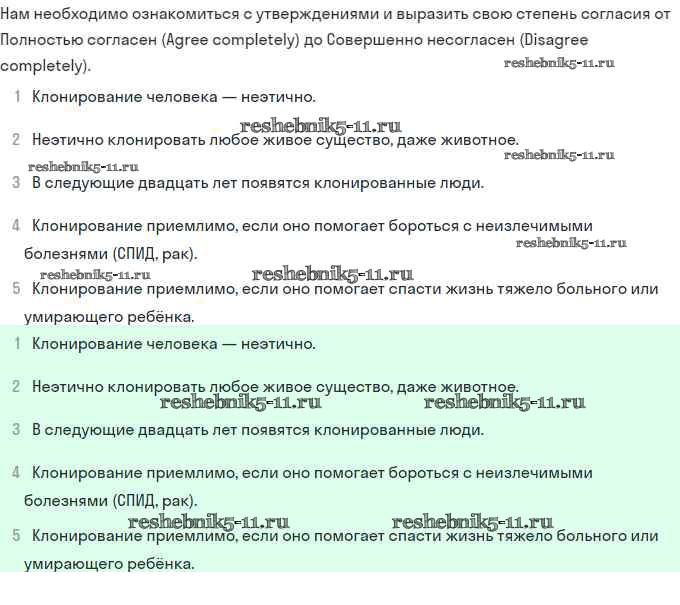 Нам необходимо ознакомиться с утверждениями и выразить свою степень согласия от Полностью согласен (Agree completely) до Совершенно несогласен (Disagree completely).

reshebnik5-11.ru

1 Клонирование человека — неэтично.

reshebnik5-11.ru

2 Неэтично клонировать любое живое существо, даже животное.

reshebnik5-11.ru

reshebnik5-11.ru

3 В следующие двадцать лет появятся клонированные люди.

4 Клонирование приемлимо, если оно помогает бороться с неизлечимыми болезнями (СПИД, рак).

reshebnik5-11.ru

reshebnik5-11.ru

reshebnik5-11.ru

5 Клонирование приемлимо, если оно помогает спасти жизнь тяжело больного или умирающего ребёнка.

1 Клонирование человека — неэтично.

2 Неэтично клонировать любое живое существо, даже животное.

reshebnik5-11.ru reshebnik5-11.ru

3 В следующие двадцать лет появятся клонированные люди.

4 Клонирование приемлимо, если оно помогает бороться с неизлечимыми болезнями (СПИД, рак).

reshebnik5-11.ru reshebnik5-11.ru

5 Клонирование приемлимо, если оно помогает спасти жизнь тяжело больного или умирающего ребёнка.